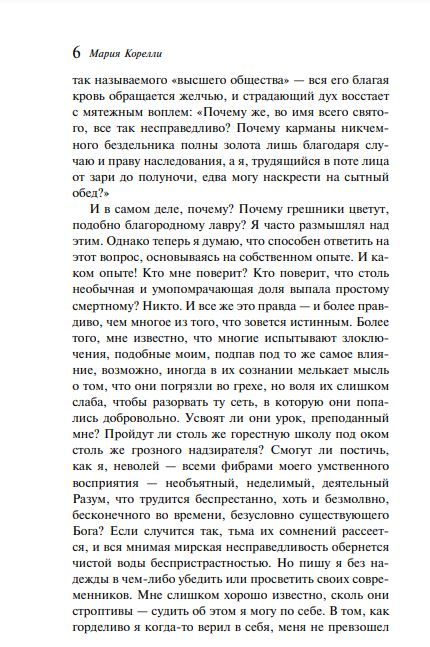 6 Мария Корелли

так называемого «высшего общества» — вся его благая кровь обращается желчью, и страдающий дух восстает с мятежным воплем: «Почему же, во имя всего святого, все так несправедливо? Почему карманы никчемного бездельника полны золота лишь благодаря случаю и праву наследования, а я, трудящийся в поте лица от зари до полуночи, едва могу наскрести на сытный обед?»

И в самом деле, почему? Почему грешники цветут, подобно благородному лавру? Я часто размышлял над этим. Однако теперь я думаю, что способен ответить на этот вопрос, основываясь на собственном опыте. И каком опыте! Кто мне поверит? Кто поверит, что столь необычная и умопомрачающая доля выпала простому смертному? Никто. И все же это правда — и более правдиво, чем многое из того, что зовется истинным. Более того, мне известно, что многие испытывают злоключения, подобные моим, подпав под то же самое влияние, возможно, иногда в их сознании мелькает мысль о том, что они погрязли во грехе, но воля их слишком слаба, чтобы разорвать ту сеть, в которую они попались добровольно. Усвоят ли они урок, преподанный мне? Пройдут ли столь же горестную школу под оком столь же грозного надзирателя? Смогут ли постичь, как я, неволей — всеми фибрами моего умственного восприятия — необъятный, неделимый, деятельный Разум, что трудится беспрестанно, хоть и безмолвно, бесконечного во времени, безусловно существующего Бога? Если случится так, тьма их сомнений рассеется, и вся мнимая мирская несправедливость обернется чистой воды беспристрастностью. Но пишу я без надежды в чем-либо убедить или просветить своих современников. Мне слишком хорошо известно, сколь они строптивы — судить об этом я могу по себе. В том, как горделиво я когда-то верил в себя, меня не превзошел